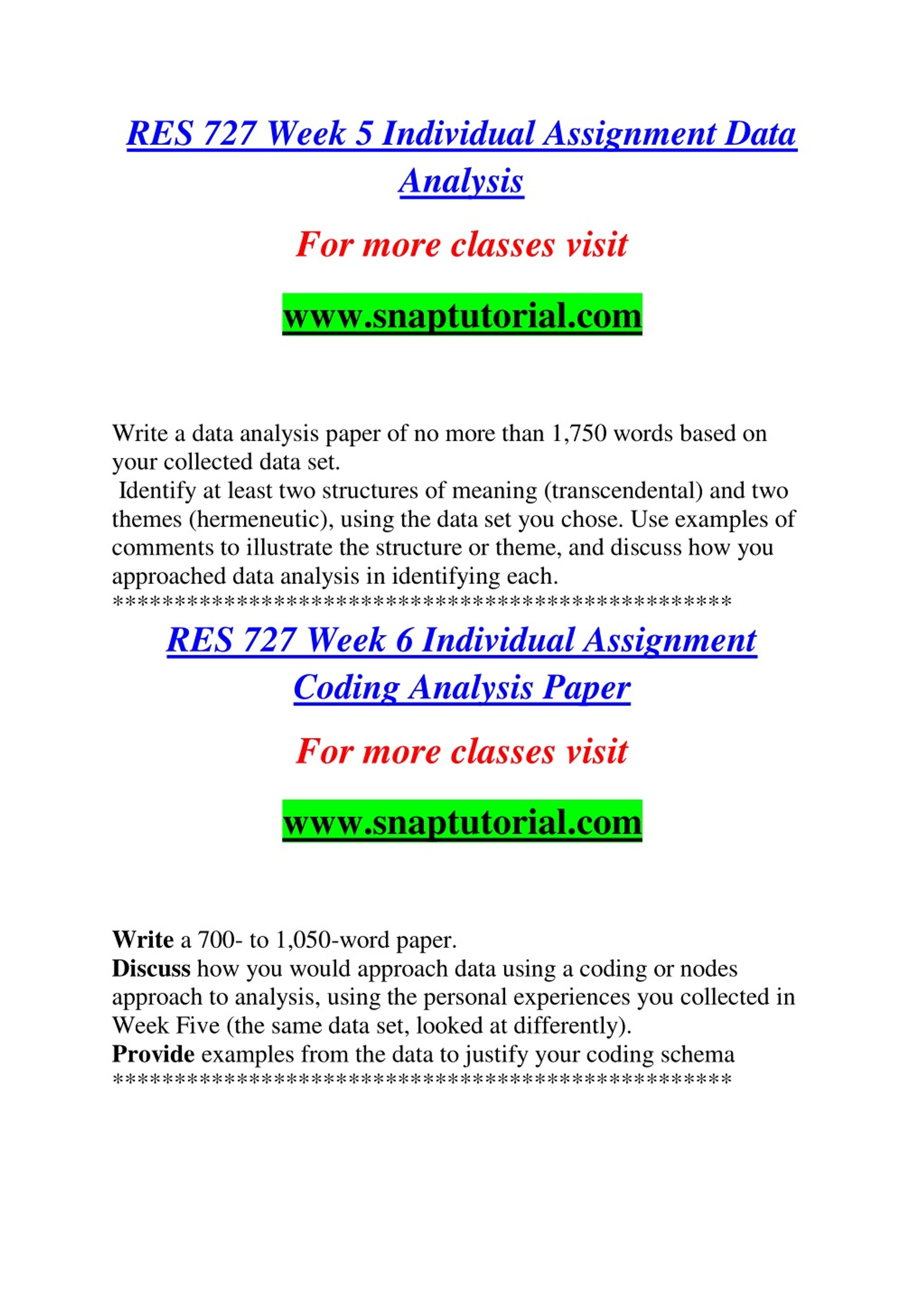 RES 727 Week 5 Individual Assignment Data Analysis

For more classes visit

www.snaptutorial.com

Write a data analysis paper of no more than 1,750 words based on your collected data set.
Identify at least two structures of meaning (transcendental) and two themes (hermeneutic), using the data set you chose. Use examples of comments to illustrate the structure or theme, and discuss how you approached data analysis in identifying each.
**************************************************

RES 727 Week 6 Individual Assignment Coding Analysis Paper

For more classes visit

www.snaptutorial.com

Write a 700- to 1,050-word paper.
Discuss how you would approach data using a coding or nodes approach to analysis, using the personal experiences you collected in Week Five (the same data set, looked at differently).
Provide examples from the data to justify your coding schema
**************************************************